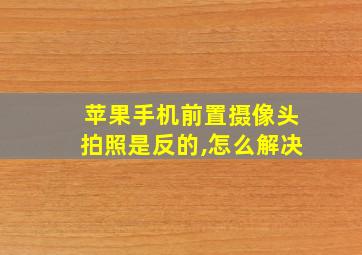 苹果手机前置摄像头拍照是反的,怎么解决